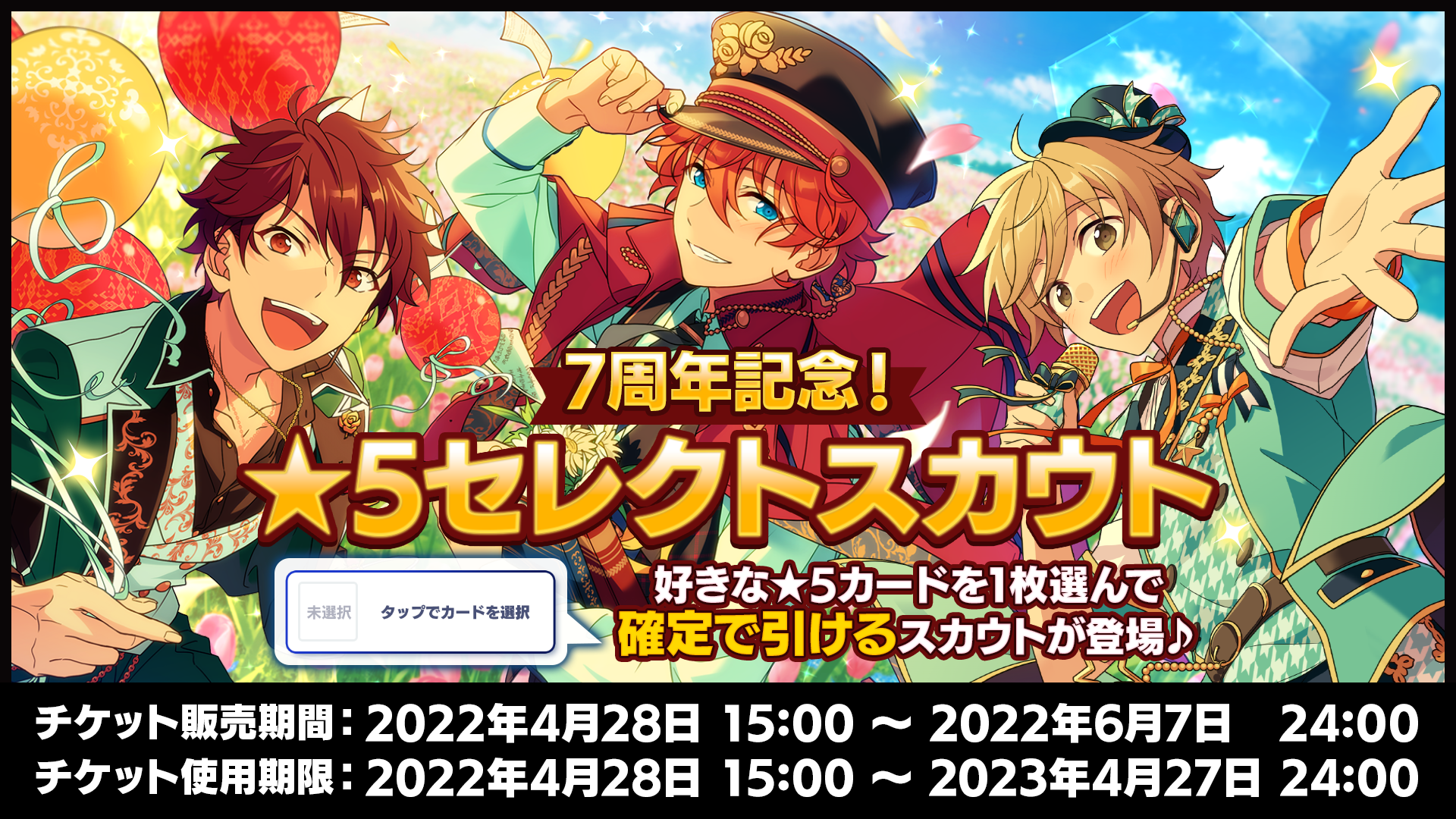 7周年記念！
★5セレクトスカウト

未選択 タップでカードを選択

好きな★5カードを1枚選んで
確定で引けるスカウトが登場♪

チケット販売期間：2022年4月28日 15:00 ～ 2022年6月7日 24:00
チケット使用期限：2022年4月28日 15:00 ～ 2023年4月27日 24:00